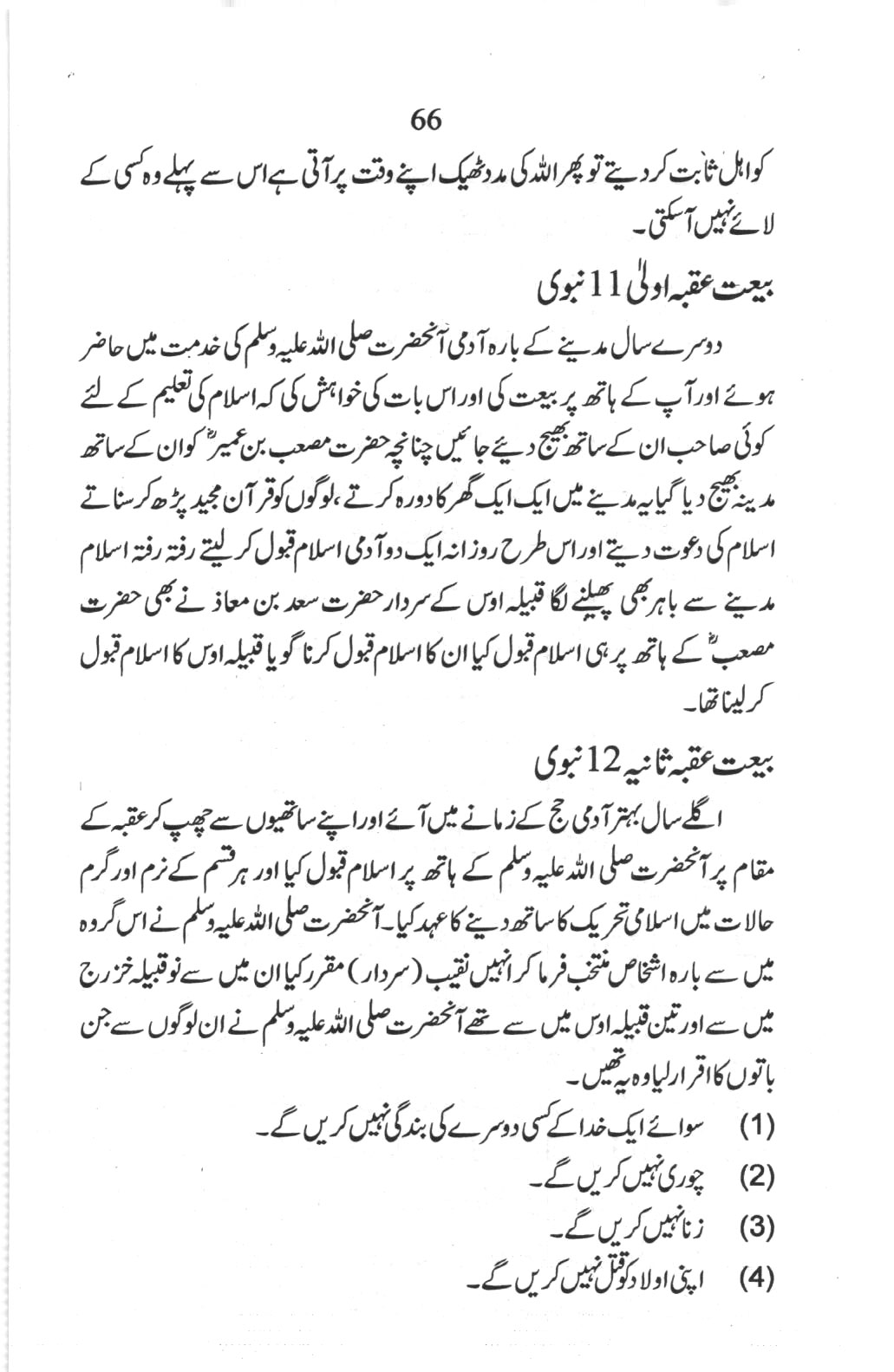 66

کو اہل ثابت کر دیتے تو پھر اللہ کی مدد ٹھیک اپنے وقت پر آتی ہے اس سے پہلے وہ کسی کے لائے نہیں آسکتی۔

بیعت عقبہ اولیٰ 11 نبوی

دوسرے سال مدینے کے بارہ آدمی آنحضرت صلی اللہ علیہ وسلم کی خدمت میں حاضر ہوئے اور آپ کے ہاتھ پر بیعت کی اور اس بات کی خواہش کی کہ اسلام کی تعلیم کے لئے کوئی صاحب ان کے ساتھ بھیج دیئے جائیں چنانچہ حضرت مصعب بن عمیرؓ کو ان کے ساتھ مدینہ بھیج دیا گیا یہ مدینے میں ایک ایک گھر کا دورہ کرتے ،لوگوں کو قرآن مجید پڑھ کر سناتے اسلام کی دعوت دیتے اور اس طرح روزانہ ایک دو آدمی اسلام قبول کر لیتے رفتہ رفتہ اسلام مدینے سے باہر بھی پھیلنے لگا قبیلہ اوس کے سردار حضرت سعد بن معاذ نے بھی حضرت مصعبؓ کے ہاتھ پر ہی اسلام قبول کیا ان کا اسلام قبول کرنا گویا قبیلہ اوس کا اسلام قبول کر لینا تھا۔

بیعت عقبہ ثانیہ 12 نبوی

اگلے سال بہتر آدمی حج کے زمانے میں آئے اور اپنے ساتھیوں سے چھپ کر عقبہ کے مقام پر آنحضرت صلی اللہ علیہ وسلم کے ہاتھ پر اسلام قبول کیا اور ہر قسم کے نرم اور گرم حالات میں اسلامی تحریک کا ساتھ دینے کا عہد کیا۔ آنحضرت صلی اللہ علیہ وسلم نے اس گروہ میں سے بارہ اشخاص منتخب فرما کر انہیں نقیب (سردار) مقرر کیا ان میں سے نو قبیلہ خزرج میں سے اور تین قبیلہ اوس میں سے تھے آنحضرت صلی اللہ علیہ وسلم نے ان لوگوں سے جن باتوں کا اقرار لیا وہ یہ تھیں۔

(1) سوائے ایک خدا کے کسی دوسرے کی بندگی نہیں کریں گے۔
(2) چوری نہیں کریں گے۔
(3) زنا نہیں کریں گے۔
(4) اپنی اولاد کو قتل نہیں کریں گے۔